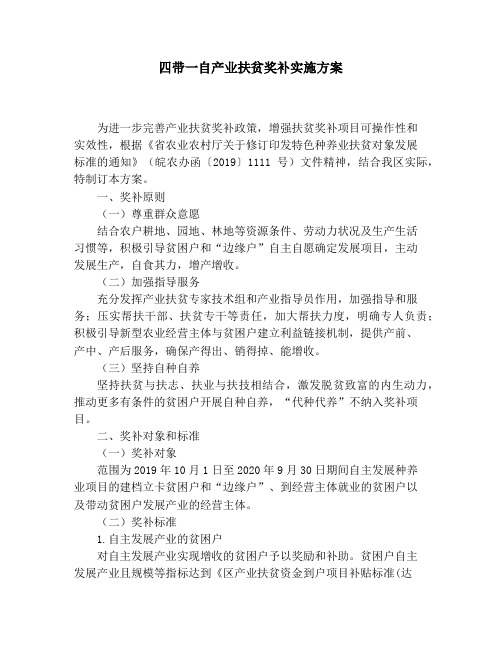 四带一自产业扶贫奖补实施方案

为进一步完善产业扶贫奖补政策，增强扶贫奖补项目可操作性和实效性，根据《省农业农村厅关于修订印发特色种养业扶贫对象发展标准的通知》（皖农办函〔2019〕1111 号）文件精神，结合我区实际，特制订本方案。

一、奖补原则

（一）尊重群众意愿

结合农户耕地、园地、林地等资源条件、劳动力状况及生产生活习惯等，积极引导贫困户和“边缘户”自主自愿确定发展项目，主动发展生产，自食其力，增产增收。

（二）加强指导服务

充分发挥产业扶贫专家技术组和产业指导员作用，加强指导和服务；压实帮扶干部、扶贫专干等责任，加大帮扶力度，明确专人负责；积极引导新型农业经营主体与贫困户建立利益链接机制，提供产前、产中、产后服务，确保产得出、销得掉、能增收。

（三）坚持自种自养

坚持扶贫与扶志、扶业与扶技相结合，激发脱贫致富的内生动力，推动更多有条件的贫困户开展自种自养，“代种代养”不纳入奖补项目。

二、奖补对象和标准

（一）奖补对象

范围为 2019 年 10 月 1 日至 2020 年 9 月 30 日期间自主发展种养业项目的建档立卡贫困户和“边缘户”、到经营主体就业的贫困户以及带动贫困户发展产业的经营主体。

（二）奖补标准

1.自主发展产业的贫困户

对自主发展产业实现增收的贫困户予以奖励和补助。贫困户自主发展产业且规模等指标达到《区产业扶贫资金到户项目补贴标准(达